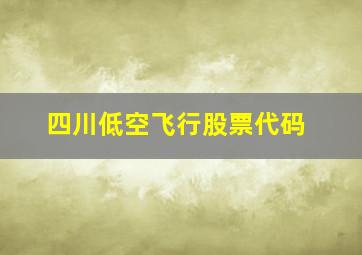 四川低空飞行股票代码